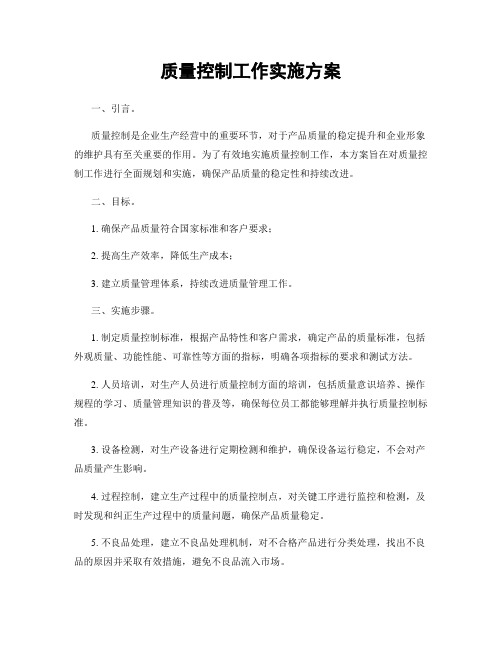 质量控制工作实施方案

一、引言。

质量控制是企业生产经营中的重要环节，对于产品质量的稳定提升和企业形象的维护具有至关重要的作用。为了有效地实施质量控制工作，本方案旨在对质量控制工作进行全面规划和实施，确保产品质量的稳定性和持续改进。

二、目标。

1. 确保产品质量符合国家标准和客户要求；

2. 提高生产效率，降低生产成本；

3. 建立质量管理体系，持续改进质量管理工作。

三、实施步骤。

1. 制定质量控制标准，根据产品特性和客户需求，确定产品的质量标准，包括外观质量、功能性能、可靠性等方面的指标，明确各项指标的要求和测试方法。

2. 人员培训，对生产人员进行质量控制方面的培训，包括质量意识培养、操作规程的学习、质量管理知识的普及等，确保每位员工都能够理解并执行质量控制标准。

3. 设备检测，对生产设备进行定期检测和维护，确保设备运行稳定，不会对产品质量产生影响。

4. 过程控制，建立生产过程中的质量控制点，对关键工序进行监控和检测，及时发现和纠正生产过程中的质量问题，确保产品质量稳定。

5. 不良品处理，建立不良品处理机制，对不合格产品进行分类处理，找出不良品的原因并采取有效措施，避免不良品流入市场。